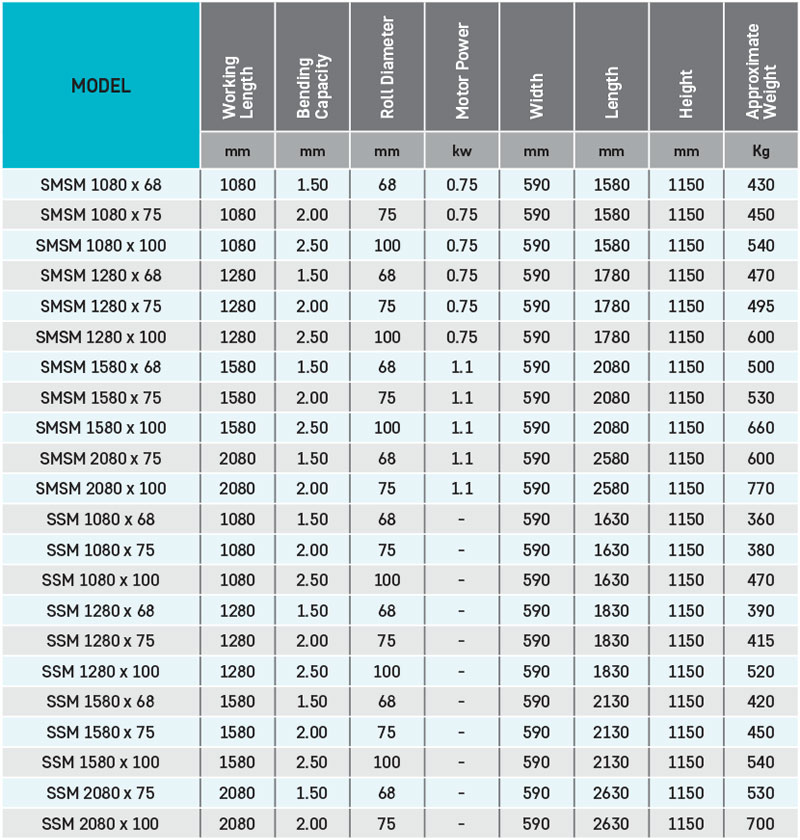 | MODEL | Working Length | Bending Capacity | Roll Diameter | Motor Power | Width | Length | Height | Approximate Weight |
|---|---|---|---|---|---|---|---|---|
| | mm | mm | mm | kw | mm | mm | mm | Kg |
| SMSM 1080 x 68 | 1080 | 1.50 | 68 | 0.75 | 590 | 1580 | 1150 | 430 |
| SMSM 1080 x 75 | 1080 | 2.00 | 75 | 0.75 | 590 | 1580 | 1150 | 450 |
| SMSM 1080 x 100 | 1080 | 2.50 | 100 | 0.75 | 590 | 1580 | 1150 | 540 |
| SMSM 1280 x 68 | 1280 | 1.50 | 68 | 0.75 | 590 | 1780 | 1150 | 470 |
| SMSM 1280 x 75 | 1280 | 2.00 | 75 | 0.75 | 590 | 1780 | 1150 | 495 |
| SMSM 1280 x 100 | 1280 | 2.50 | 100 | 0.75 | 590 | 1780 | 1150 | 600 |
| SMSM 1580 x 68 | 1580 | 1.50 | 68 | 1.1 | 590 | 2080 | 1150 | 500 |
| SMSM 1580 x 75 | 1580 | 2.00 | 75 | 1.1 | 590 | 2080 | 1150 | 530 |
| SMSM 1580 x 100 | 1580 | 2.50 | 100 | 1.1 | 590 | 2080 | 1150 | 660 |
| SMSM 2080 x 75 | 2080 | 1.50 | 68 | 1.1 | 590 | 2580 | 1150 | 600 |
| SMSM 2080 x 100 | 2080 | 2.00 | 75 | 1.1 | 590 | 2580 | 1150 | 770 |
| SSM 1080 x 68 | 1080 | 1.50 | 68 | - | 590 | 1630 | 1150 | 360 |
| SSM 1080 x 75 | 1080 | 2.00 | 75 | - | 590 | 1630 | 1150 | 380 |
| SSM 1080 x 100 | 1080 | 2.50 | 100 | - | 590 | 1630 | 1150 | 470 |
| SSM 1280 x 68 | 1280 | 1.50 | 68 | - | 590 | 1830 | 1150 | 390 |
| SSM 1280 x 75 | 1280 | 2.00 | 75 | - | 590 | 1830 | 1150 | 415 |
| SSM 1280 x 100 | 1280 | 2.50 | 100 | - | 590 | 1830 | 1150 | 520 |
| SSM 1580 x 68 | 1580 | 1.50 | 68 | - | 590 | 2130 | 1150 | 420 |
| SSM 1580 x 75 | 1580 | 2.00 | 75 | - | 590 | 2130 | 1150 | 450 |
| SSM 1580 x 100 | 1580 | 2.50 | 100 | - | 590 | 2130 | 1150 | 540 |
| SSM 2080 x 75 | 2080 | 1.50 | 68 | - | 590 | 2630 | 1150 | 530 |
| SSM 2080 x 100 | 2080 | 2.00 | 75 | - | 590 | 2630 | 1150 | 700 |